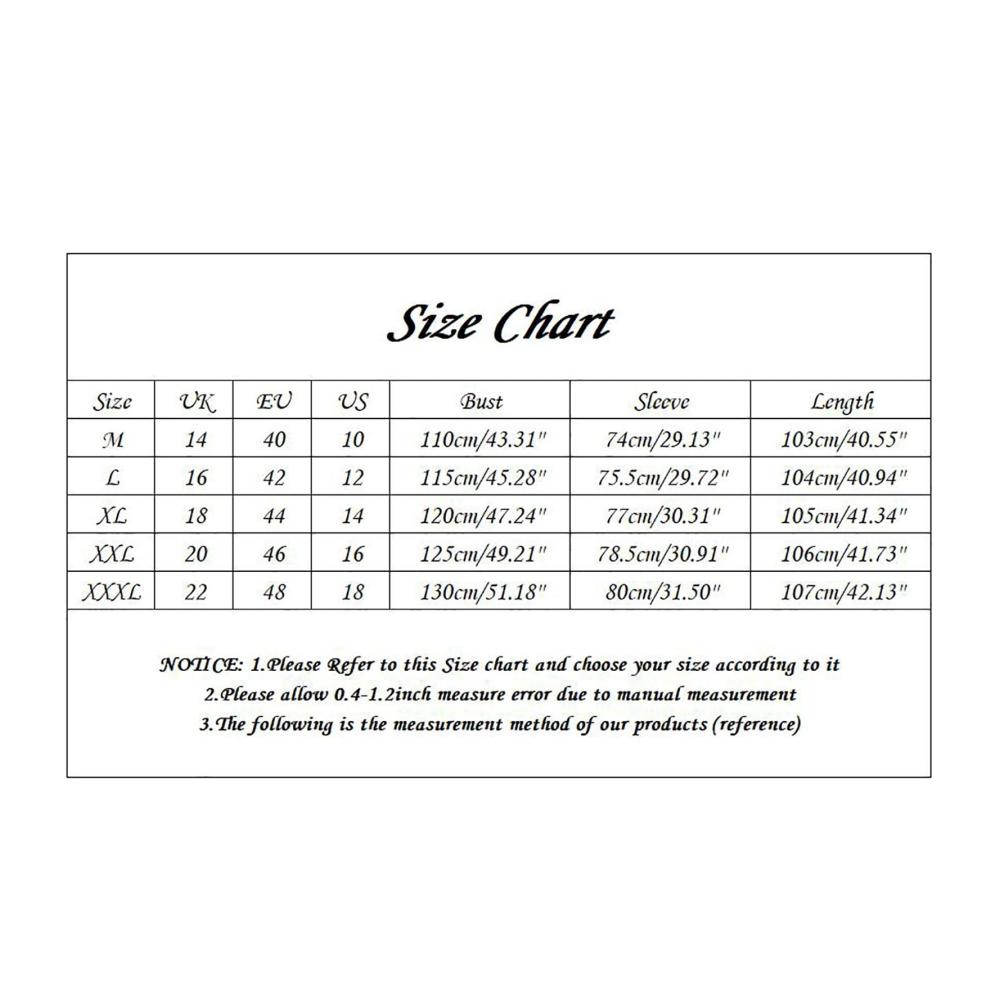 Size Chart

| Size | UK | EU | US | Bust | Sleeve | Length |
|---|---|---|---|---|---|---|
| M | 14 | 40 | 10 | 110cm/43.31" | 74cm/29.13" | 103cm/40.55" |
| L | 16 | 42 | 12 | 115cm/45.28" | 75.5cm/29.72" | 104cm/40.94" |
| XL | 18 | 44 | 14 | 120cm/47.24" | 77cm/30.31" | 105cm/41.34" |
| XXL | 20 | 46 | 16 | 125cm/49.21" | 78.5cm/30.91" | 106cm/41.73" |
| XXXL | 22 | 48 | 18 | 130cm/51.18" | 80cm/31.50" | 107cm/42.13" |

NOTICE: 1.Please Refer to this Size chart and choose your size according to it
2.Please allow 0.4-1.2inch measure error due to manual measurement
3.The following is the measurement method of our products (reference)